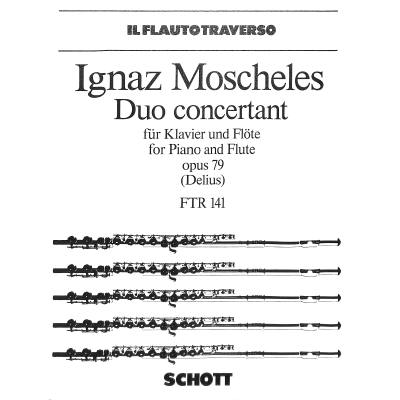 IL FLAUTO TRAVERSO

Ignaz Moscheles
Duo concertant
für Klavier und Flöte
for Piano and Flute
opus 79
(Delius)

FTR 141

SCHOTT